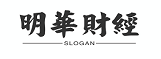 明華財經

SLOGAN